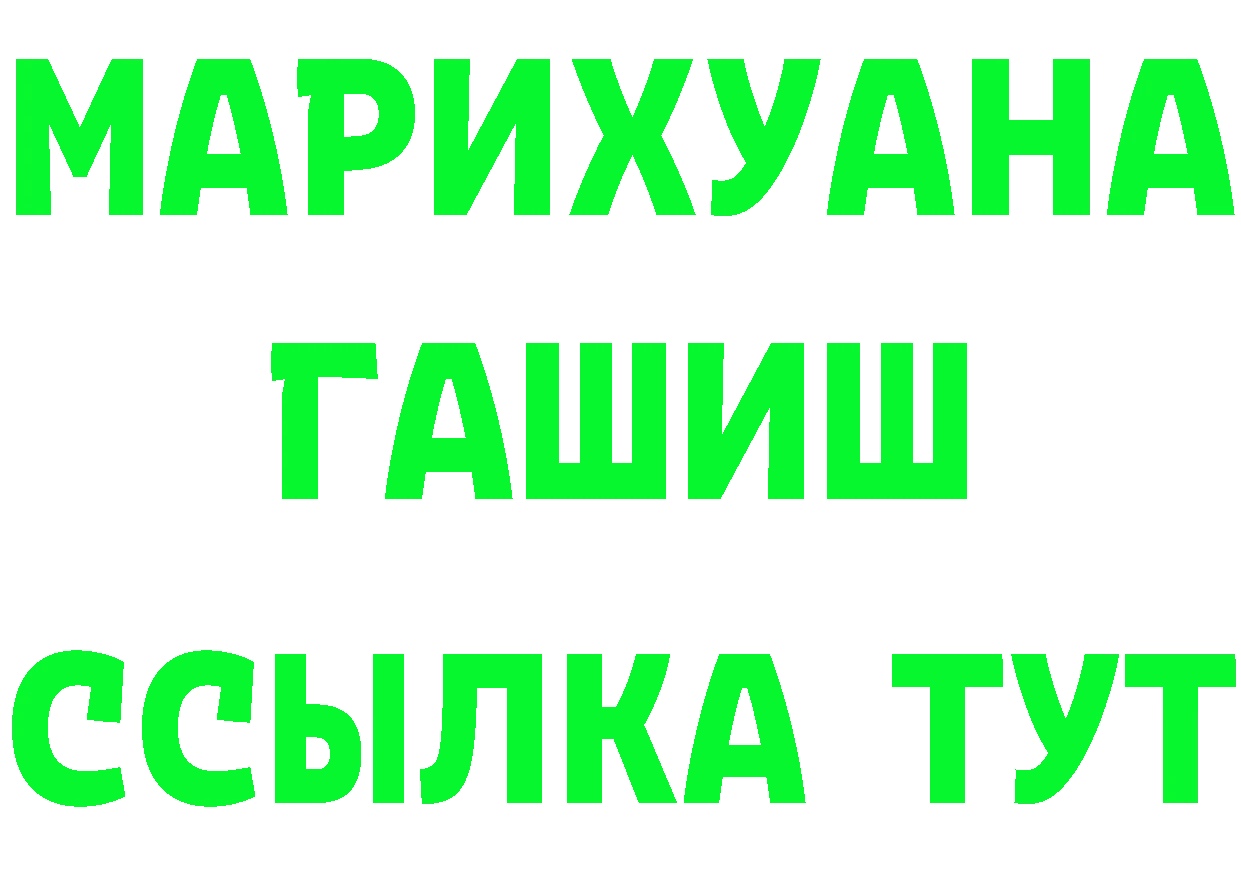 МАРИХУАНА
ГАШИШ
ССЫЛКА ТУТ